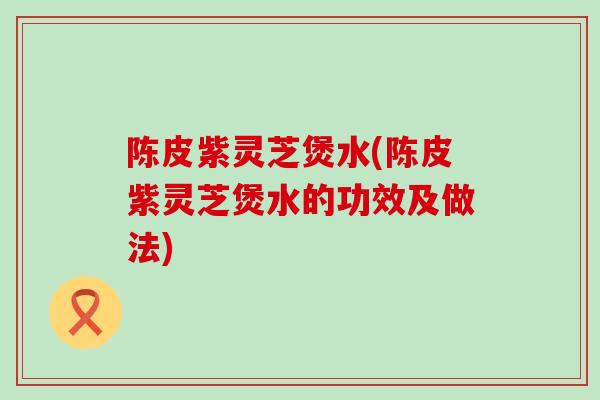 陈皮紫灵芝煲水(陈皮紫灵芝煲水的功效及做法)